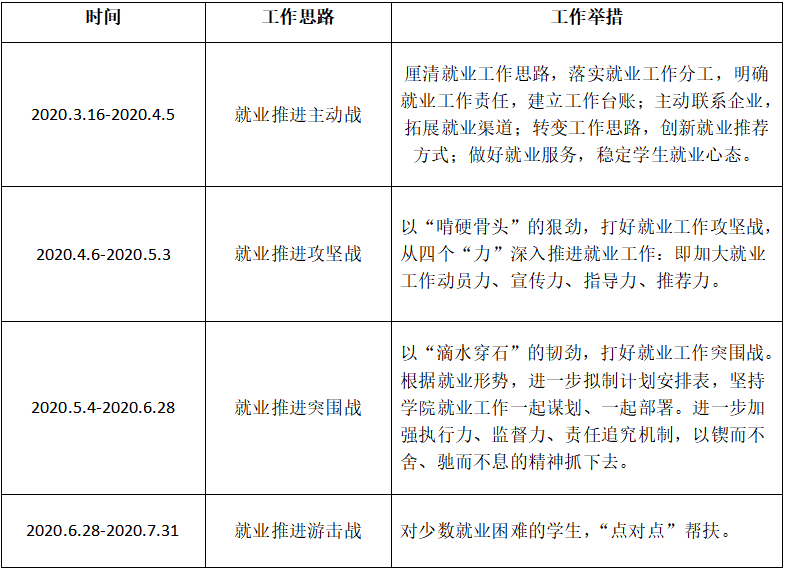 | 时间 | 工作思路 | 工作举措 |
|---|---|---|
| 2020.3.16-2020.4.5 | 就业推进主动战 | 厘清就业工作思路，落实就业工作分工，明确就业工作责任，建立工作台账；主动联系企业，拓展就业渠道；转变工作思路，创新就业推荐方式；做好就业服务，稳定学生就业心态。 |
| 2020.4.6-2020.5.3 | 就业推进攻坚战 | 以“啃硬骨头”的狠劲，打好就业工作攻坚战，从四个“力”深入推进就业工作：即加大就业工作动员力、宣传力、指导力、推荐力。 |
| 2020.5.4-2020.6.28 | 就业推进突围战 | 以“滴水穿石”的韧劲，打好就业工作突围战。根据就业形势，进一步拟制计划安排表，坚持学院就业工作一起谋划、一起部署。进一步加强执行力、监督力、责任追究机制，以锲而不舍、驰而不息的精神抓下去。 |
| 2020.6.28-2020.7.31 | 就业推进游击战 | 对少数就业困难的学生，“点对点”帮扶。 |